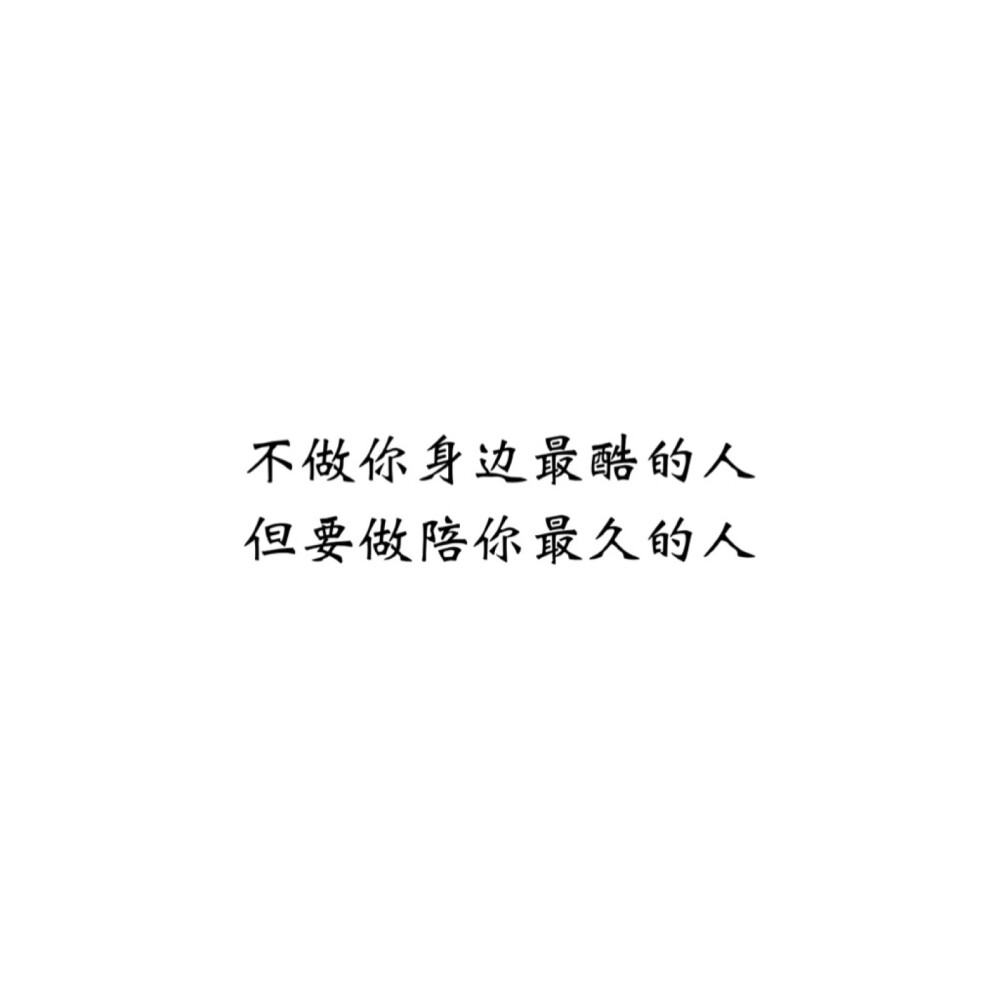 不做你身边最酷的人
但要做陪你最久的人